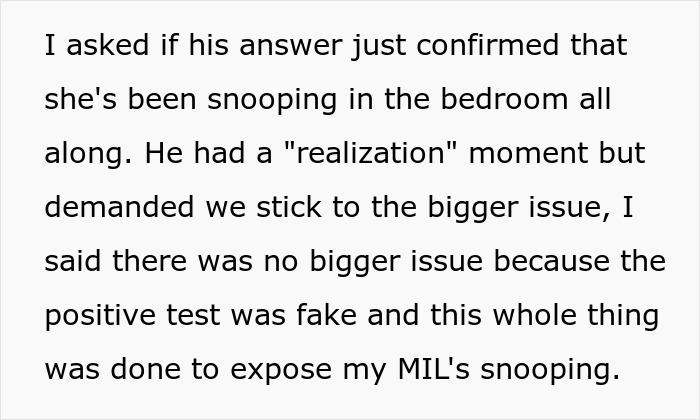 I asked if his answer just confirmed that she's been snooping in the bedroom all along. He had a "realization" moment but demanded we stick to the bigger issue, I said there was no bigger issue because the positive test was fake and this whole thing was done to expose my MIL's snooping.